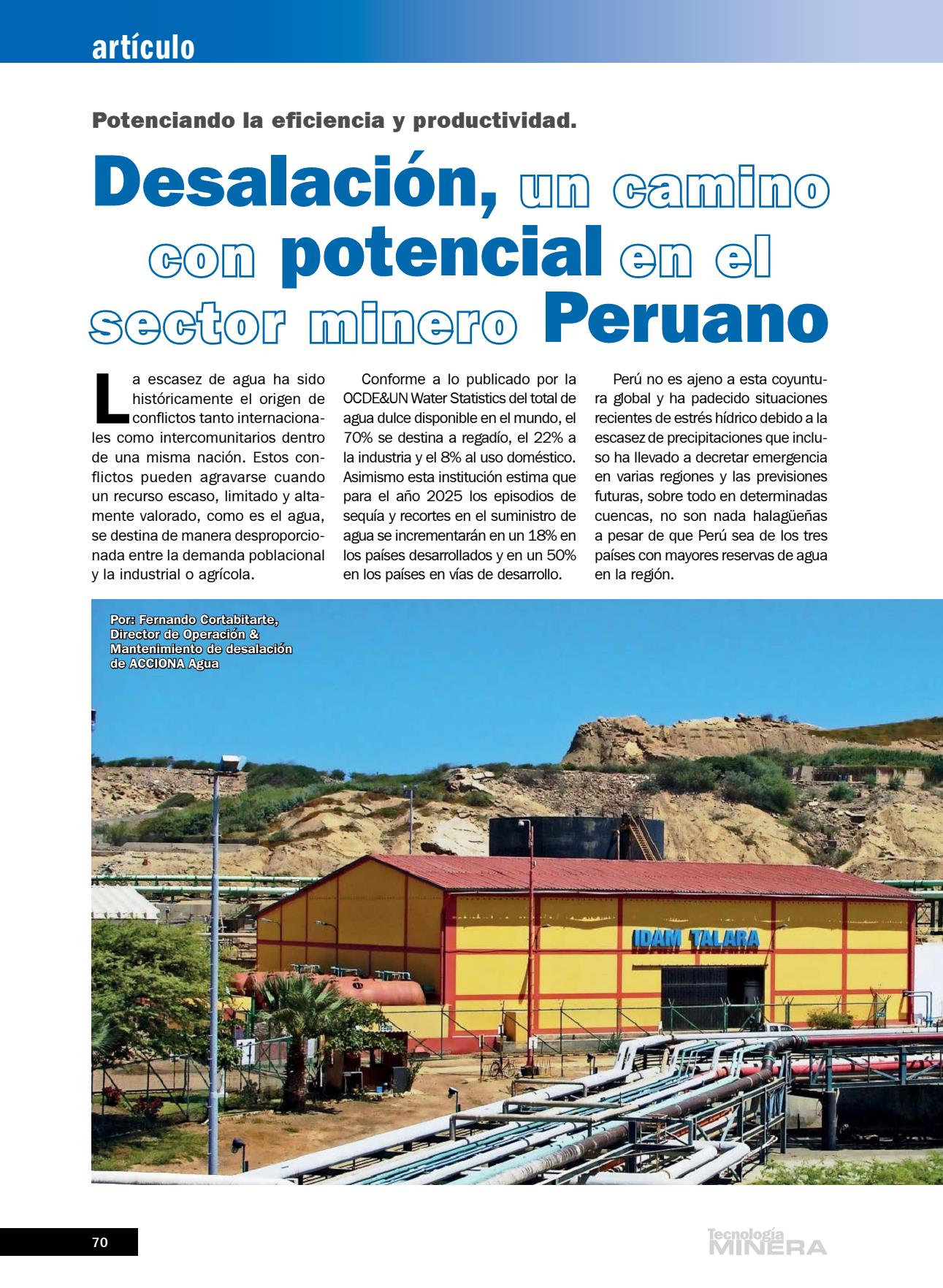 artículo

Potenciando la eficiencia y productividad.

Desalación, un camino con potencial en el sector minero Peruano

La escasez de agua ha sido históricamente el origen de conflictos tanto internacionales como intercomunitarios dentro de una misma nación. Estos conflictos pueden agravarse cuando un recurso escaso, limitado y altamente valorado, como es el agua, se destina de manera desproporcionada entre la demanda poblacional y la industrial o agrícola.

Conforme a lo publicado por la OCDE&UN Water Statistics del total de agua dulce disponible en el mundo, el 70% se destina a regadío, el 22% a la industria y el 8% al uso doméstico. Asimismo esta institución estima que para el año 2025 los episodios de sequía y recortes en el suministro de agua se incrementarán en un 18% en los países desarrollados y en un 50% en los países en vías de desarrollo.

Perú no es ajeno a esta coyuntura global y ha padecido situaciones recientes de estrés hídrico debido a la escasez de precipitaciones que incluso ha llevado a decretar emergencia en varias regiones y las previsiones futuras, sobre todo en determinadas cuencas, no son nada halagüeñas a pesar de que Perú sea de los tres países con mayores reservas de agua en la región.

Por: Fernando Cortabitarte, Director de Operación & Mantenimiento de desalación de ACCIONA Agua

IDAM TALARA

70

Tecnología MINERA